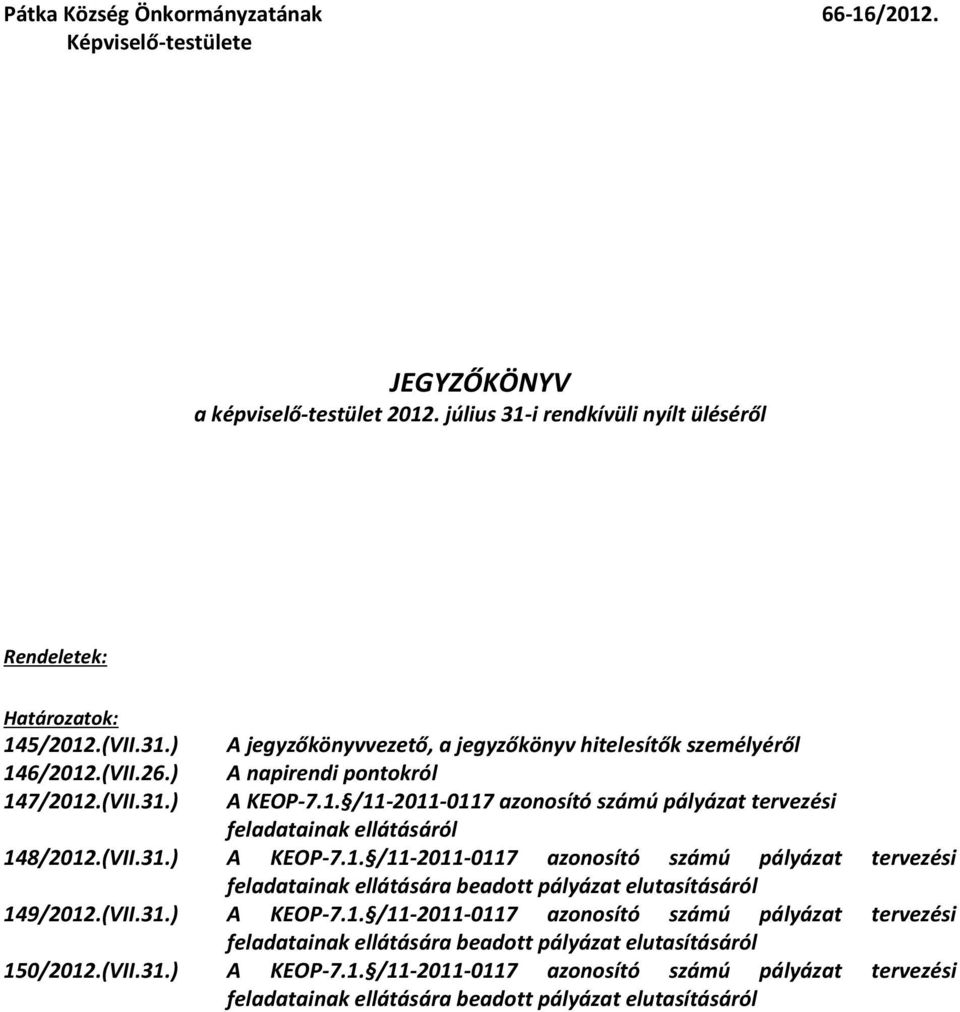 Pátka Község Önkormányzatának 66-16/2012.
Képviselő-testülete

JEGYZŐKÖNYV
a képviselő-testület 2012. július 31-i rendkívüli nyílt üléséről

Rendeletek:

Határozatok:
145/2012.(VII.31.) A jegyzőkönyvvezető, a jegyzőkönyv hitelesítők személyéről
146/2012.(VII.26.) A napirendi pontokról
147/2012.(VII.31.) A KEOP-7.1.§/11-2011-0117 azonosító számú pályázat tervezési feladatainak ellátásáról
148/2012.(VII.31.) A KEOP-7.1.§/11-2011-0117 azonosító számú pályázat tervezési feladatainak ellátására beadott pályázat elutasításáról
149/2012.(VII.31.) A KEOP-7.1.§/11-2011-0117 azonosító számú pályázat tervezési feladatainak ellátására beadott pályázat elutasításáról
150/2012.(VII.31.) A KEOP-7.1.§/11-2011-0117 azonosító számú pályázat tervezési feladatainak ellátására beadott pályázat elutasításáról